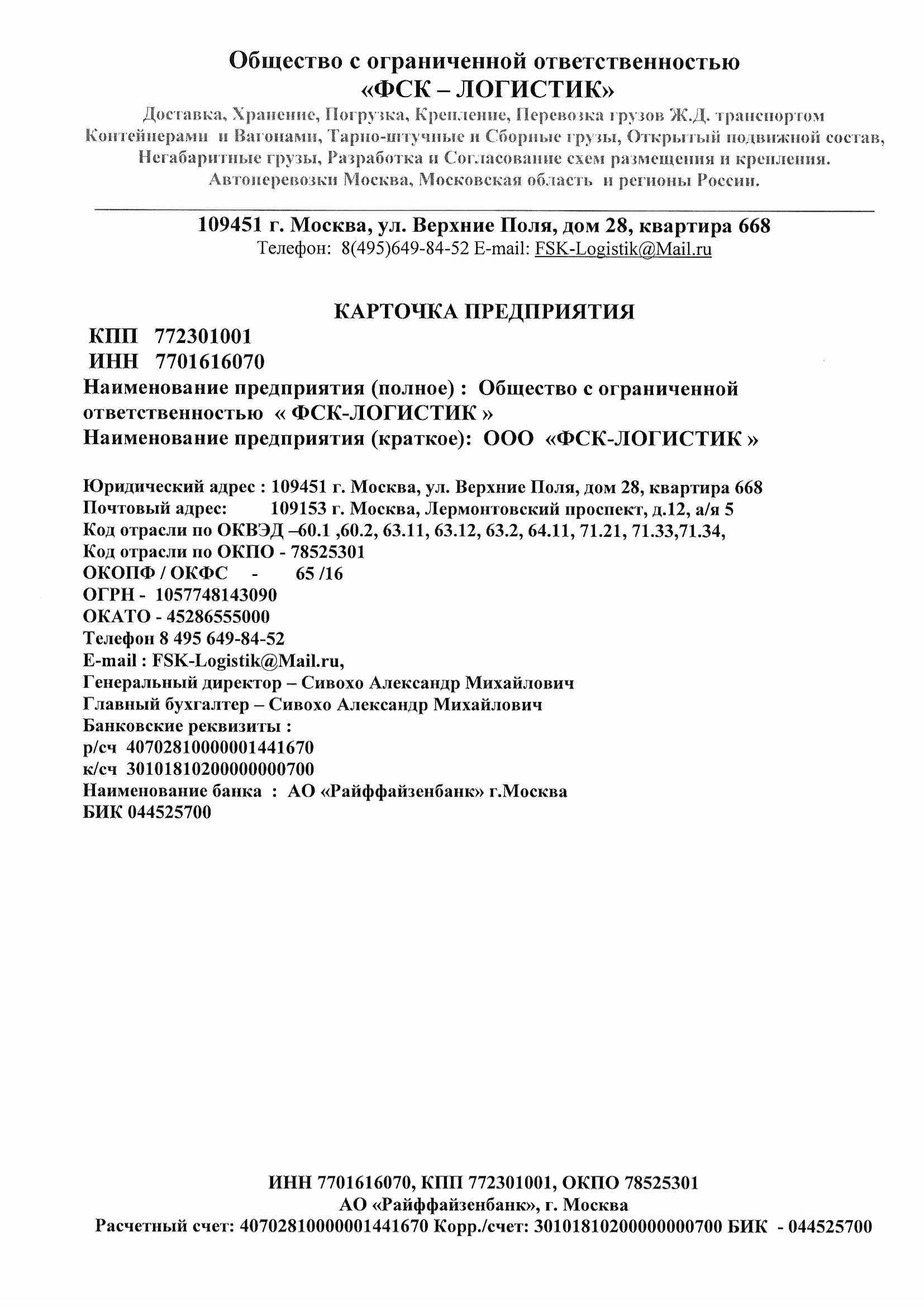 Общество с ограниченной ответственностью
«ФСК – ЛОГИСТИК»
Доставка, Хранение, Погрузка, Крепление, Перевозка грузов Ж.Д. транспортом Контейнерами и Вагонами, Тарно-штучные и Сборные грузы, Открытый подвижной состав, Негабаритные грузы, Разработка и Согласование схем размещения и крепления. Автоперевозки Москва, Московская область и регионы России.

109451 г. Москва, ул. Верхние Поля, дом 28, квартира 668
Телефон: 8(495)649-84-52 E-mail: FSK-Logistik@Mail.ru

КАРТОЧКА ПРЕДПРИЯТИЯ
КПП 772301001
ИНН 7701616070
Наименование предприятия (полное) : Общество с ограниченной ответственностью « ФСК-ЛОГИСТИК »
Наименование предприятия (краткое): ООО «ФСК-ЛОГИСТИК »

Юридический адрес : 109451 г. Москва, ул. Верхние Поля, дом 28, квартира 668
Почтовый адрес: 109153 г. Москва, Лермонтовский проспект, д.12, а/я 5
Код отрасли по ОКВЭД –60.1 ,60.2, 63.11, 63.12, 63.2, 64.11, 71.21, 71.33,71.34,
Код отрасли по ОКПО - 78525301
ОКОПФ / ОКФС - 65 /16
ОГРН - 1057748143090
ОКАТО - 45286555000
Телефон 8 495 649-84-52
E-mail : FSK-Logistik@Mail.ru,
Генеральный директор – Сивохо Александр Михайлович
Главный бухгалтер – Сивохо Александр Михайлович
Банковские реквизиты :
р/сч 40702810000001441670
к/сч 30101810200000000700
Наименование банка : АО «Райффайзенбанк» г.Москва
БИК 044525700

ИНН 7701616070, КПП 772301001, ОКПО 78525301
АО «Райффайзенбанк», г. Москва
Расчетный счет: 40702810000001441670 Корр./счет: 30101810200000000700 БИК - 044525700